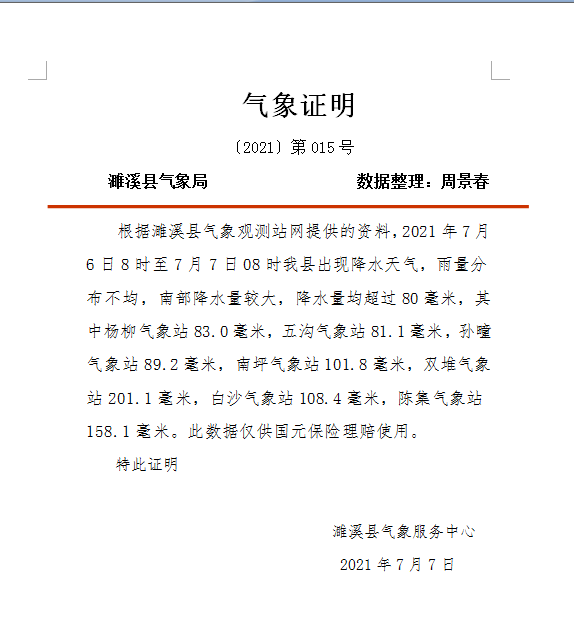 气象证明

〔2021〕第 015 号

濉溪县气象局　　　　　　数据整理：周景春

根据濉溪县气象观测站网提供的资料，2021 年 7 月 6 日 8 时至 7 月 7 日 08 时我县出现降水天气，雨量分布不均，南部降水量较大，降水量均超过 80 毫米，其中杨柳气象站 83.0 毫米，五沟气象站 81.1 毫米，孙疃气象站 89.2 毫米，南坪气象站 101.8 毫米，双堆气象站 201.1 毫米，白沙气象站 108.4 毫米，陈集气象站 158.1 毫米。此数据仅供国元保险理赔使用。

特此证明

濉溪县气象服务中心

2021 年 7 月 7 日